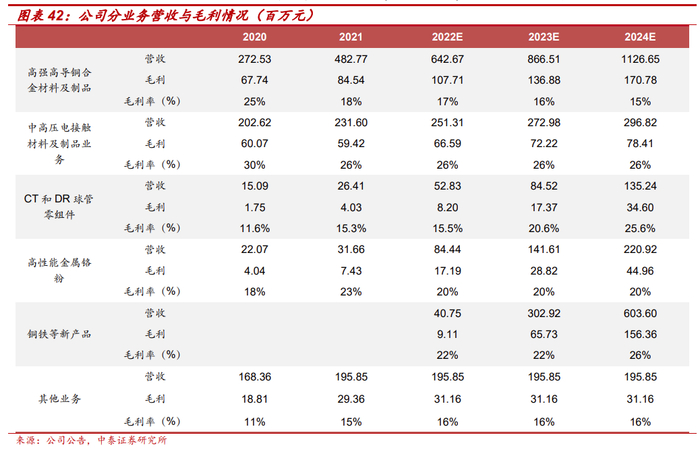 图表 42：公司分业务营收与毛利情况（百万元）

| | | 2020 | 2021 | 2022E | 2023E | 2024E |
|---|---|---|---|---|---|---|
| 高强高导铜合金材料及制品 | 营收 | 272.53 | 482.77 | 642.67 | 866.51 | 1126.65 |
| | 毛利 | 67.74 | 84.54 | 107.71 | 136.88 | 170.78 |
| | 毛利率（%） | 25% | 18% | 17% | 16% | 15% |
| 中高压电接触材料及制品业务 | 营收 | 202.62 | 231.60 | 251.31 | 272.98 | 296.82 |
| | 毛利 | 60.07 | 59.42 | 66.59 | 72.22 | 78.41 |
| | 毛利率（%） | 30% | 26% | 26% | 26% | 26% |
| CT 和 DR 球管零组件 | 营收 | 15.09 | 26.41 | 52.83 | 84.52 | 135.24 |
| | 毛利 | 1.75 | 4.03 | 8.20 | 17.37 | 34.60 |
| | 毛利率（%） | 11.6% | 15.3% | 15.5% | 20.6% | 25.6% |
| 高性能金属铬粉 | 营收 | 22.07 | 31.66 | 84.44 | 141.61 | 220.92 |
| | 毛利 | 4.04 | 7.43 | 17.19 | 28.82 | 44.96 |
| | 毛利率（%） | 18% | 23% | 20% | 20% | 20% |
| 铜铁等新产品 | 营收 | | | 40.75 | 302.92 | 603.60 |
| | 毛利 | | | 9.11 | 65.73 | 156.36 |
| | 毛利率（%） | | | 22% | 22% | 26% |
| 其他业务 | 营收 | 168.36 | 195.85 | 195.85 | 195.85 | 195.85 |
| | 毛利 | 18.81 | 29.36 | 31.16 | 31.16 | 31.16 |
| | 毛利率（%） | 11% | 15% | 16% | 16% | 16% |

来源：公司公告，中泰证券研究所